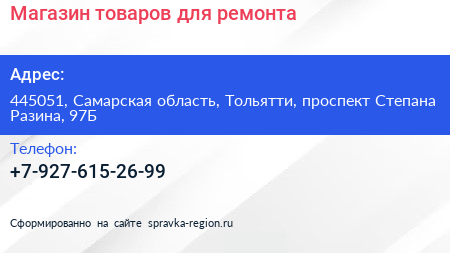 Магазин товаров для ремонта

Адрес:

445051, Самарская область, Тольятти, проспект Степана Разина, 97Б

Телефон:

+7-927-615-26-99

Сформированно на сайте spravka-region.ru